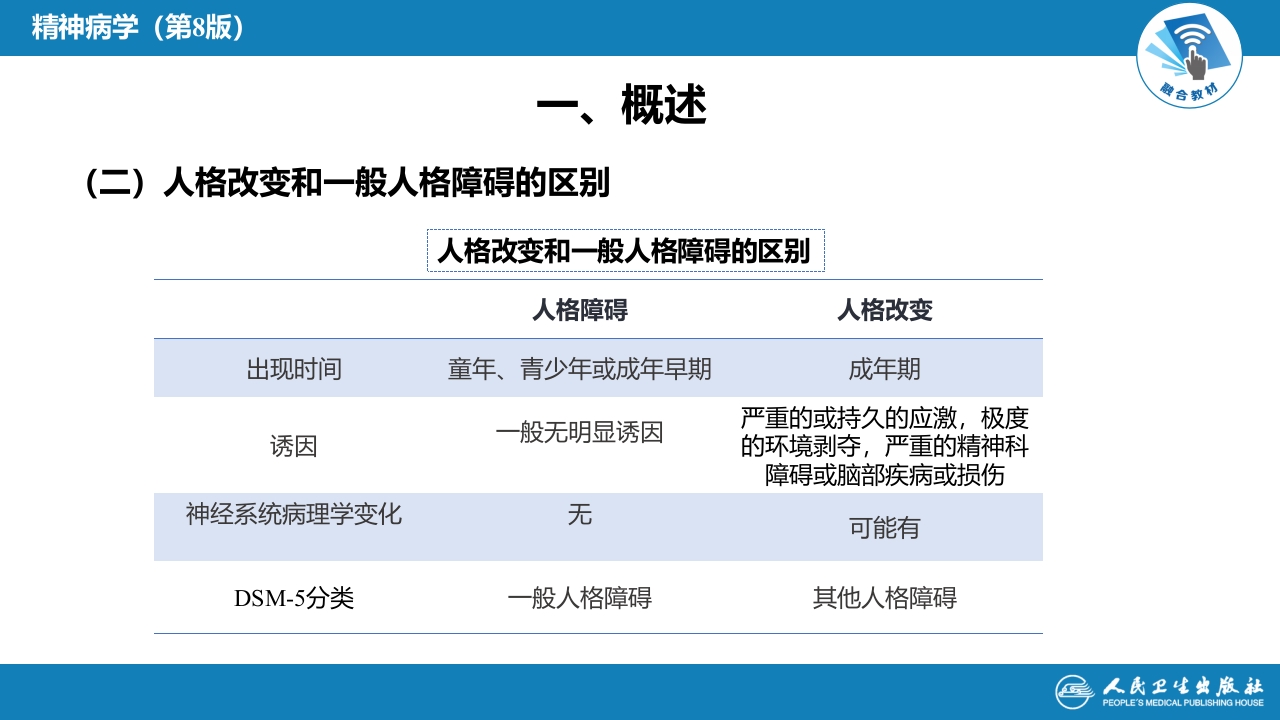 精神病学（第8版）

融合教材

一、概述

（二）人格改变和一般人格障碍的区别

人格改变和一般人格障碍的区别

| | 人格障碍 | 人格改变 |
|---|---|---|
| 出现时间 | 童年、青少年或成年早期 | 成年期 |
| 诱因 | 一般无明显诱因 | 严重的或持久的应激，极度的环境剥夺，严重的精神科障碍或脑部疾病或损伤 |
| 神经系统病理学变化 | 无 | 可能有 |
| DSM-5分类 | 一般人格障碍 | 其他人格障碍 |

人民卫生出版社
PEOPLE'S MEDICAL PUBLISHING HOUSE